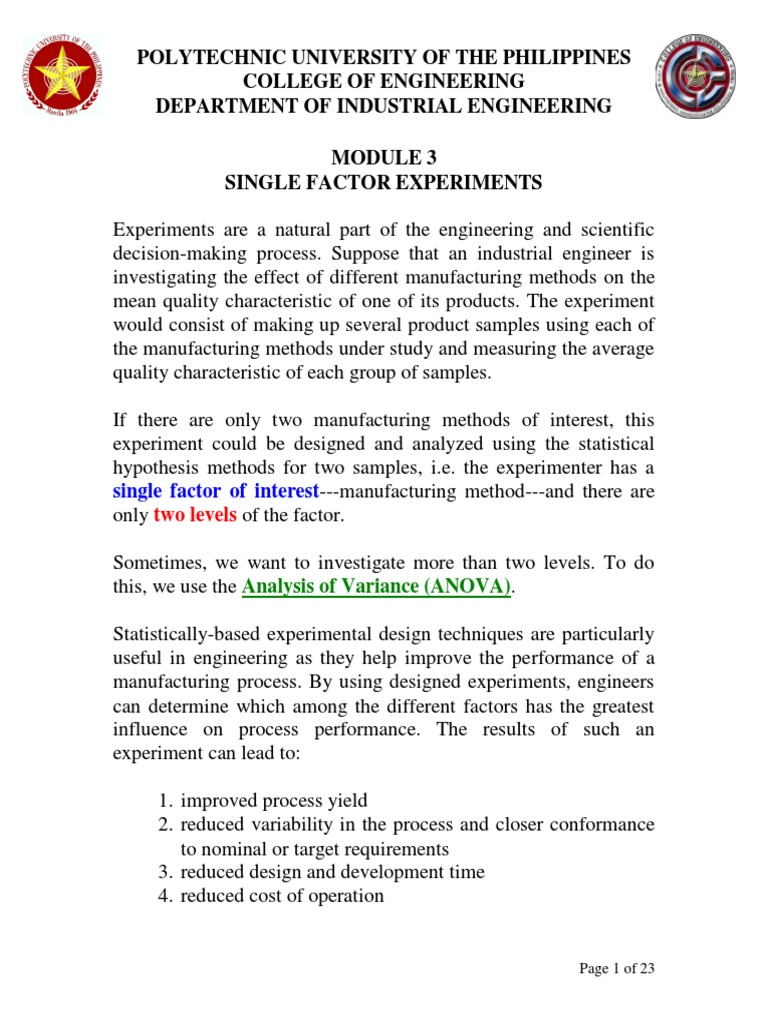 POLYTECHNIC UNIVERSITY OF THE PHILIPPINES
COLLEGE OF ENGINEERING
DEPARTMENT OF INDUSTRIAL ENGINEERING

MODULE 3
SINGLE FACTOR EXPERIMENTS

Experiments are a natural part of the engineering and scientific decision-making process. Suppose that an industrial engineer is investigating the effect of different manufacturing methods on the mean quality characteristic of one of its products. The experiment would consist of making up several product samples using each of the manufacturing methods under study and measuring the average quality characteristic of each group of samples.

If there are only two manufacturing methods of interest, this experiment could be designed and analyzed using the statistical hypothesis methods for two samples, i.e. the experimenter has a single factor of interest---manufacturing method---and there are only two levels of the factor.

Sometimes, we want to investigate more than two levels. To do this, we use the Analysis of Variance (ANOVA).

Statistically-based experimental design techniques are particularly useful in engineering as they help improve the performance of a manufacturing process. By using designed experiments, engineers can determine which among the different factors has the greatest influence on process performance. The results of such an experiment can lead to:

1. improved process yield
2. reduced variability in the process and closer conformance to nominal or target requirements
3. reduced design and development time
4. reduced cost of operation

Page 1 of 23